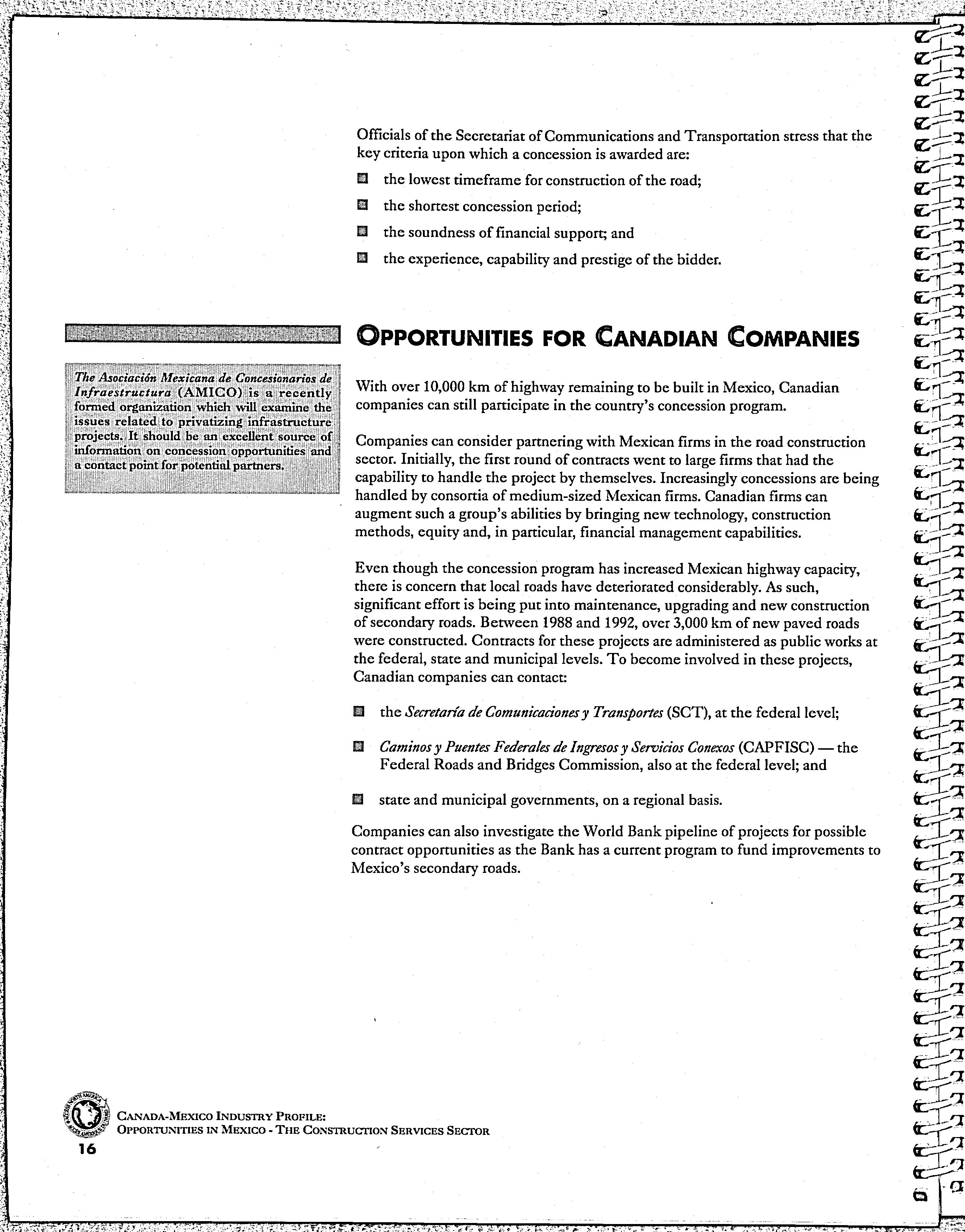 Officials of the Secretariat of Communications and Transportation stress that the key criteria upon which a concession is awarded are:

the lowest timeframe for construction of the road;

the shortest concession period;

the soundness of financial support; and

the experience, capability and prestige of the bidder.

OPPORTUNITIES FOR CANADIAN COMPANIES

The Asociación Mexicana de Concesionarios de Infraestructura (AMICO) is a recently formed organization which will examine the issues related to privatizing infrastructure projects. It should be an excellent source of information on concession opportunities and a contact point for potential partners.

With over 10,000 km of highway remaining to be built in Mexico, Canadian companies can still participate in the country's concession program.

Companies can consider partnering with Mexican firms in the road construction sector. Initially, the first round of contracts went to large firms that had the capability to handle the project by themselves. Increasingly concessions are being handled by consortia of medium-sized Mexican firms. Canadian firms can augment such a group's abilities by bringing new technology, construction methods, equity and, in particular, financial management capabilities.

Even though the concession program has increased Mexican highway capacity, there is concern that local roads have deteriorated considerably. As such, significant effort is being put into maintenance, upgrading and new construction of secondary roads. Between 1988 and 1992, over 3,000 km of new paved roads were constructed. Contracts for these projects are administered as public works at the federal, state and municipal levels. To become involved in these projects, Canadian companies can contact:

the Secretaría de Comunicaciones y Transportes (SCT), at the federal level;

Caminos y Puentes Federales de Ingresos y Servicios Conexos (CAPFISC) — the Federal Roads and Bridges Commission, also at the federal level; and

state and municipal governments, on a regional basis.

Companies can also investigate the World Bank pipeline of projects for possible contract opportunities as the Bank has a current program to fund improvements to Mexico's secondary roads.

CANADA-MEXICO INDUSTRY PROFILE:
OPPORTUNITIES IN MEXICO - THE CONSTRUCTION SERVICES SECTOR

16